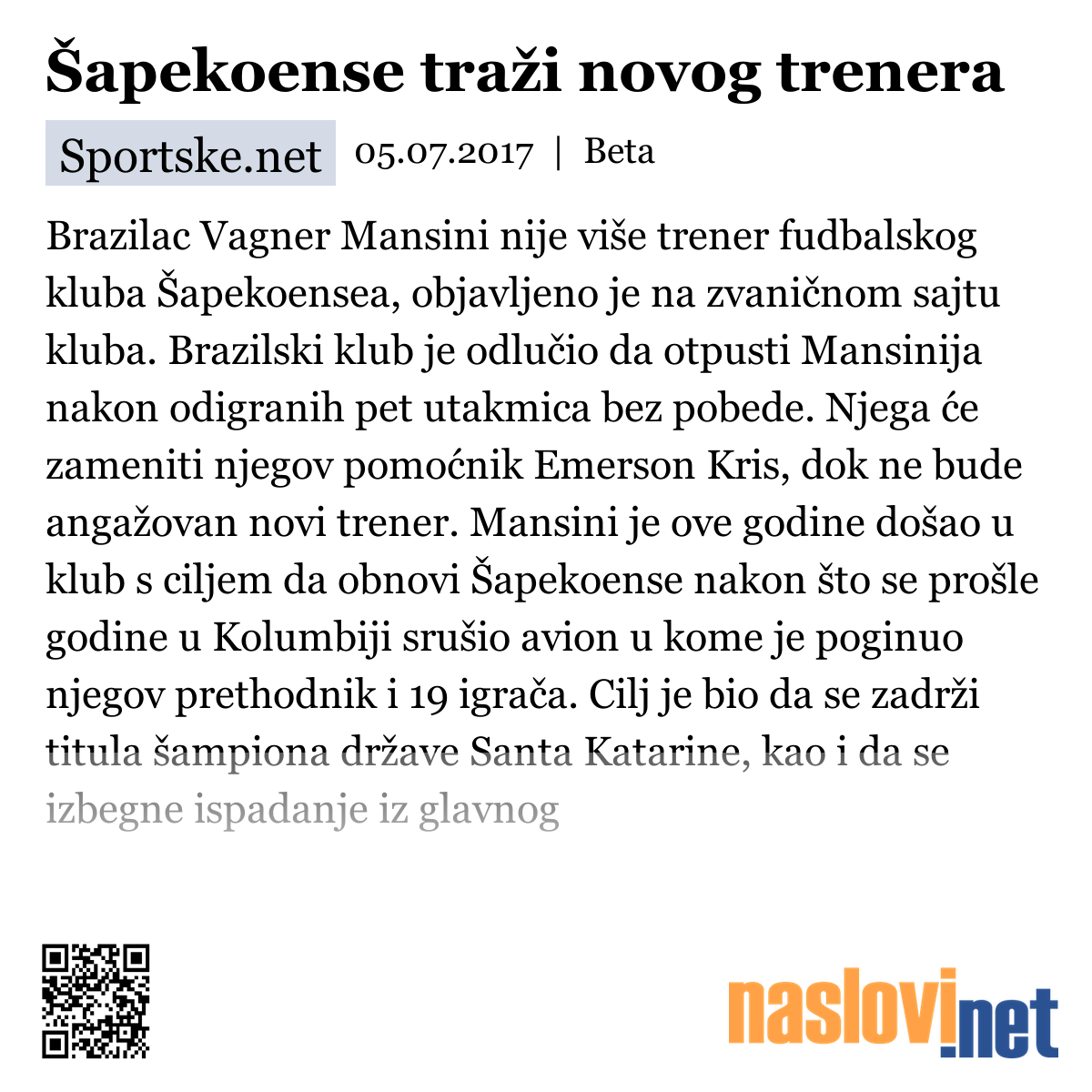 Šapekoense traži novog trenera

Sportske.net 05.07.2017 | Beta

Brazilac Vagner Mansini nije više trener fudbalskog kluba Šapekoensea, objavljeno je na zvaničnom sajtu kluba. Brazilski klub je odlučio da otpusti Mansinija nakon odigranih pet utakmica bez pobede. Njega će zameniti njegov pomoćnik Emerson Kris, dok ne bude angažovan novi trener. Mansini je ove godine došao u klub s ciljem da obnovi Šapekoense nakon što se prošle godine u Kolumbiji srušio avion u kome je poginuo njegov prethodnik i 19 igrača. Cilj je bio da se zadrži titula šampiona države Santa Katarine, kao i da se izbegne ispadanje iz glavnog

naslovi.net